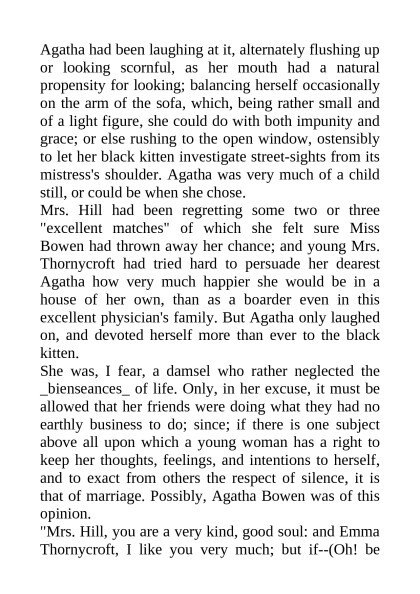 Agatha had been laughing at it, alternately flushing up or looking scornful, as her mouth had a natural propensity for looking; balancing herself occasionally on the arm of the sofa, which, being rather small and of a light figure, she could do with both impunity and grace; or else rushing to the open window, ostensibly to let her black kitten investigate street-sights from its mistress's shoulder. Agatha was very much of a child still, or could be when she chose.

Mrs. Hill had been regretting some two or three "excellent matches" of which she felt sure Miss Bowen had thrown away her chance; and young Mrs. Thornycroft had tried hard to persuade her dearest Agatha how very much happier she would be in a house of her own, than as a boarder even in this excellent physician's family. But Agatha only laughed on, and devoted herself more than ever to the black kitten.

She was, I fear, a damsel who rather neglected the _bienseances_ of life. Only, in her excuse, it must be allowed that her friends were doing what they had no earthly business to do; since; if there is one subject above all upon which a young woman has a right to keep her thoughts, feelings, and intentions to herself, and to exact from others the respect of silence, it is that of marriage. Possibly, Agatha Bowen was of this opinion.

"Mrs. Hill, you are a very kind, good soul: and Emma Thornycroft, I like you very much; but if--(Oh! be